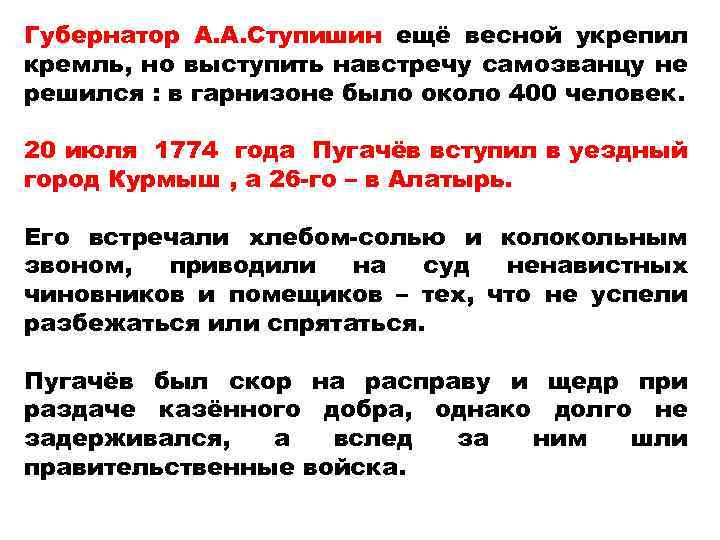 Губернатор А.А.Ступишин ещё весной укрепил кремль, но выступить навстречу самозванцу не решился : в гарнизоне было около 400 человек.

20 июля 1774 года Пугачёв вступил в уездный город Курмыш , а 26-го – в Алатырь.

Его встречали хлебом-солью и колокольным звоном, приводили на суд ненавистных чиновников и помещиков – тех, что не успели разбежаться или спрятаться.

Пугачёв был скор на расправу и щедр при раздаче казённого добра, однако долго не задерживался, а вслед за ним шли правительственные войска.